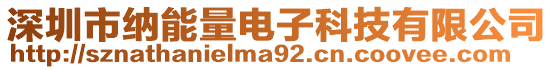 深圳市纳能量电子科技有限公司
http://sznathanielma92.cn.coovee.com